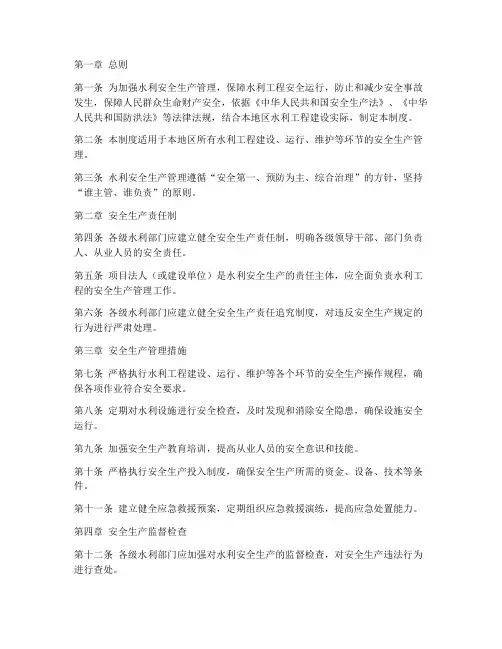 第一章 总则

第一条 为加强水利安全生产管理，保障水利工程安全运行，防止和减少安全事故发生，保障人民群众生命财产安全，依据《中华人民共和国安全生产法》、《中华人民共和国防洪法》等法律法规，结合本地区水利工程建设实际，制定本制度。

第二条 本制度适用于本地区所有水利工程建设、运行、维护等环节的安全生产管理。

第三条 水利安全生产管理遵循“安全第一、预防为主、综合治理”的方针，坚持“谁主管、谁负责”的原则。

第二章 安全生产责任制

第四条 各级水利部门应建立健全安全生产责任制，明确各级领导干部、部门负责人、从业人员的安全责任。

第五条 项目法人（或建设单位）是水利安全生产的责任主体，应全面负责水利工程的安全生产管理工作。

第六条 各级水利部门应建立健全安全生产责任追究制度，对违反安全生产规定的行为进行严肃处理。

第三章 安全生产管理措施

第七条 严格执行水利工程建设、运行、维护等各个环节的安全生产操作规程，确保各项作业符合安全要求。

第八条 定期对水利设施进行安全检查，及时发现和消除安全隐患，确保设施安全运行。

第九条 加强安全生产教育培训，提高从业人员的安全意识和技能。

第十条 严格执行安全生产投入制度，确保安全生产所需的资金、设备、技术等条件。

第十一条 建立健全应急救援预案，定期组织应急救援演练，提高应急处置能力。

第四章 安全生产监督检查

第十二条 各级水利部门应加强对水利安全生产的监督检查，对安全生产违法行为进行查处。